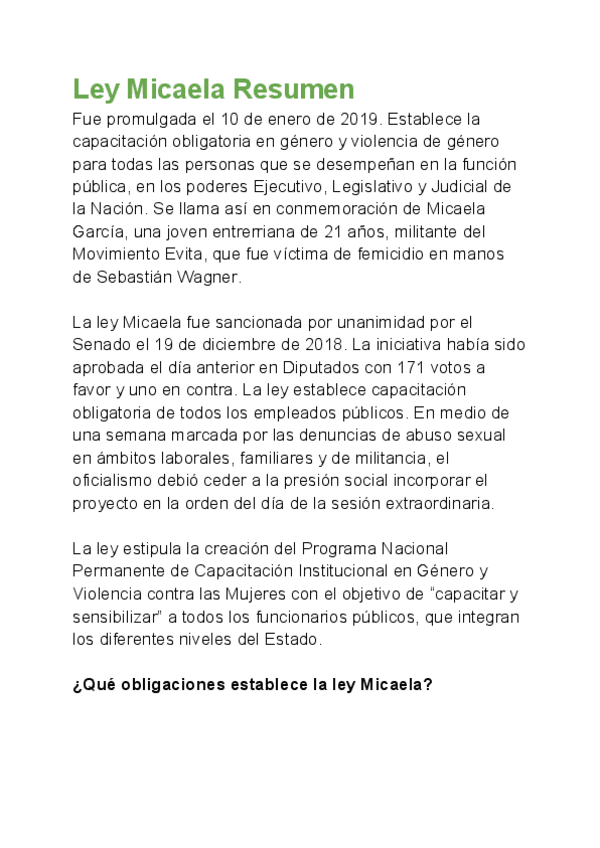 Ley Micaela Resumen

Fue promulgada el 10 de enero de 2019. Establece la capacitación obligatoria en género y violencia de género para todas las personas que se desempeñan en la función pública, en los poderes Ejecutivo, Legislativo y Judicial de la Nación. Se llama así en conmemoración de Micaela García, una joven entrerriana de 21 años, militante del Movimiento Evita, que fue víctima de femicidio en manos de Sebastián Wagner.

La ley Micaela fue sancionada por unanimidad por el Senado el 19 de diciembre de 2018. La iniciativa había sido aprobada el día anterior en Diputados con 171 votos a favor y uno en contra. La ley establece capacitación obligatoria de todos los empleados públicos. En medio de una semana marcada por las denuncias de abuso sexual en ámbitos laborales, familiares y de militancia, el oficialismo debió ceder a la presión social incorporar el proyecto en la orden del día de la sesión extraordinaria.

La ley estipula la creación del Programa Nacional Permanente de Capacitación Institucional en Género y Violencia contra las Mujeres con el objetivo de “capacitar y sensibilizar” a todos los funcionarios públicos, que integran los diferentes niveles del Estado.

¿Qué obligaciones establece la ley Micaela?